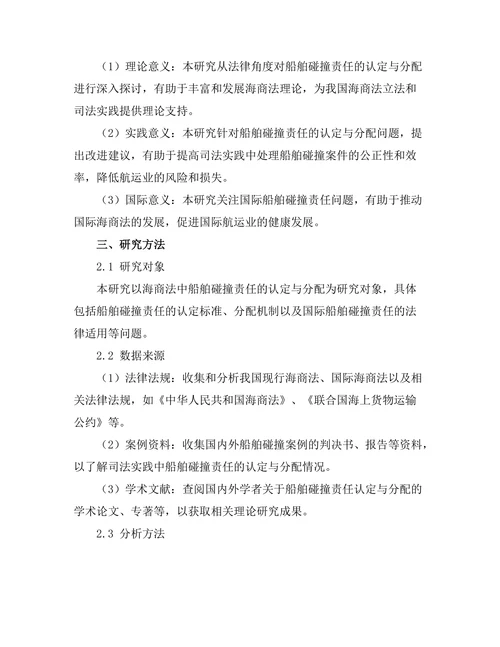 （1）理论意义：本研究从法律角度对船舶碰撞责任的认定与分配进行深入探讨，有助于丰富和发展海商法理论，为我国海商法立法和司法实践提供理论支持。

（2）实践意义：本研究针对船舶碰撞责任的认定与分配问题，提出改进建议，有助于提高司法实践中处理船舶碰撞案件的公正性和效率，降低航运业的风险和损失。

（3）国际意义：本研究关注国际船舶碰撞责任问题，有助于推动国际海商法的发展，促进国际航运业的健康发展。

三、研究方法

2.1 研究对象

本研究以海商法中船舶碰撞责任的认定与分配为研究对象，具体包括船舶碰撞责任的认定标准、分配机制以及国际船舶碰撞责任的法律适用等问题。

2.2 数据来源

（1）法律法规：收集和分析我国现行海商法、国际海商法以及相关法律法规，如《中华人民共和国海商法》、《联合国海上货物运输公约》等。

（2）案例资料：收集国内外船舶碰撞案例的判决书、报告等资料，以了解司法实践中船舶碰撞责任的认定与分配情况。

（3）学术文献：查阅国内外学者关于船舶碰撞责任认定与分配的学术论文、专著等，以获取相关理论研究成果。

2.3 分析方法